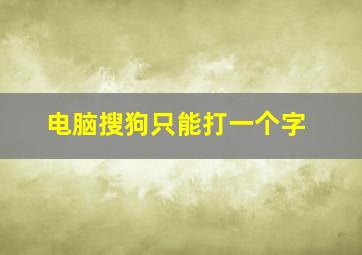 电脑搜狗只能打一个字